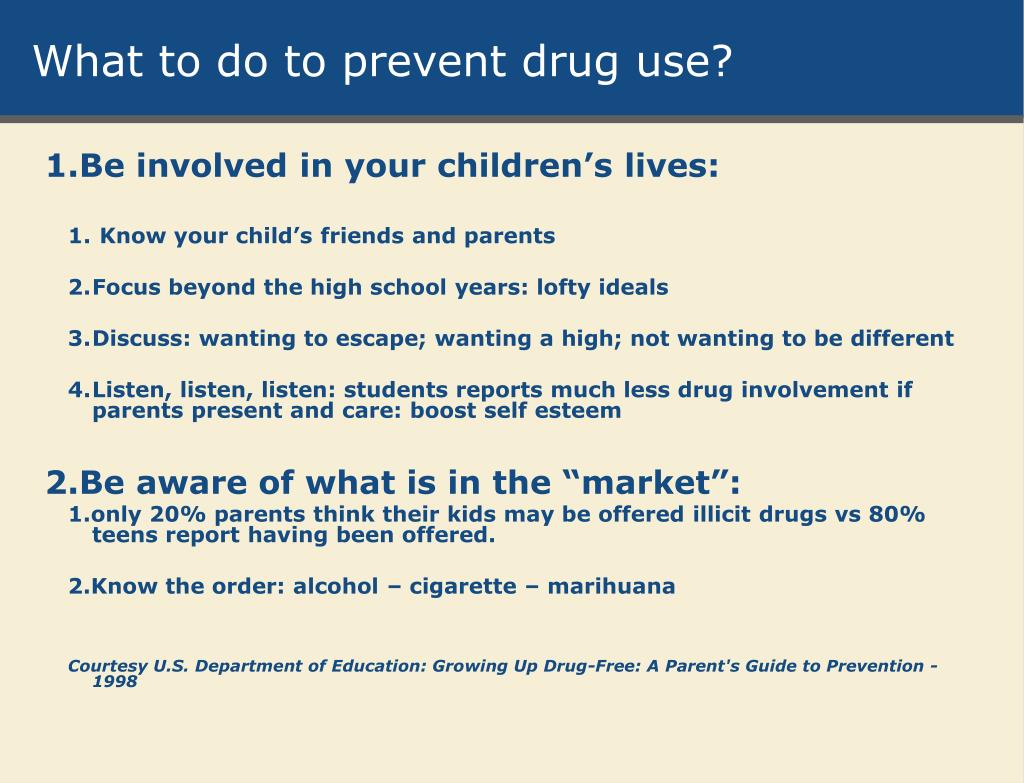 What to do to prevent drug use?

1.Be involved in your children’s lives:

1. Know your child’s friends and parents

2.Focus beyond the high school years: lofty ideals

3.Discuss: wanting to escape; wanting a high; not wanting to be different

4.Listen, listen, listen: students reports much less drug involvement if parents present and care: boost self esteem

2.Be aware of what is in the “market”:

1.only 20% parents think their kids may be offered illicit drugs vs 80% teens report having been offered.

2.Know the order: alcohol – cigarette – marihuana

Courtesy U.S. Department of Education: Growing Up Drug-Free: A Parent's Guide to Prevention - 1998